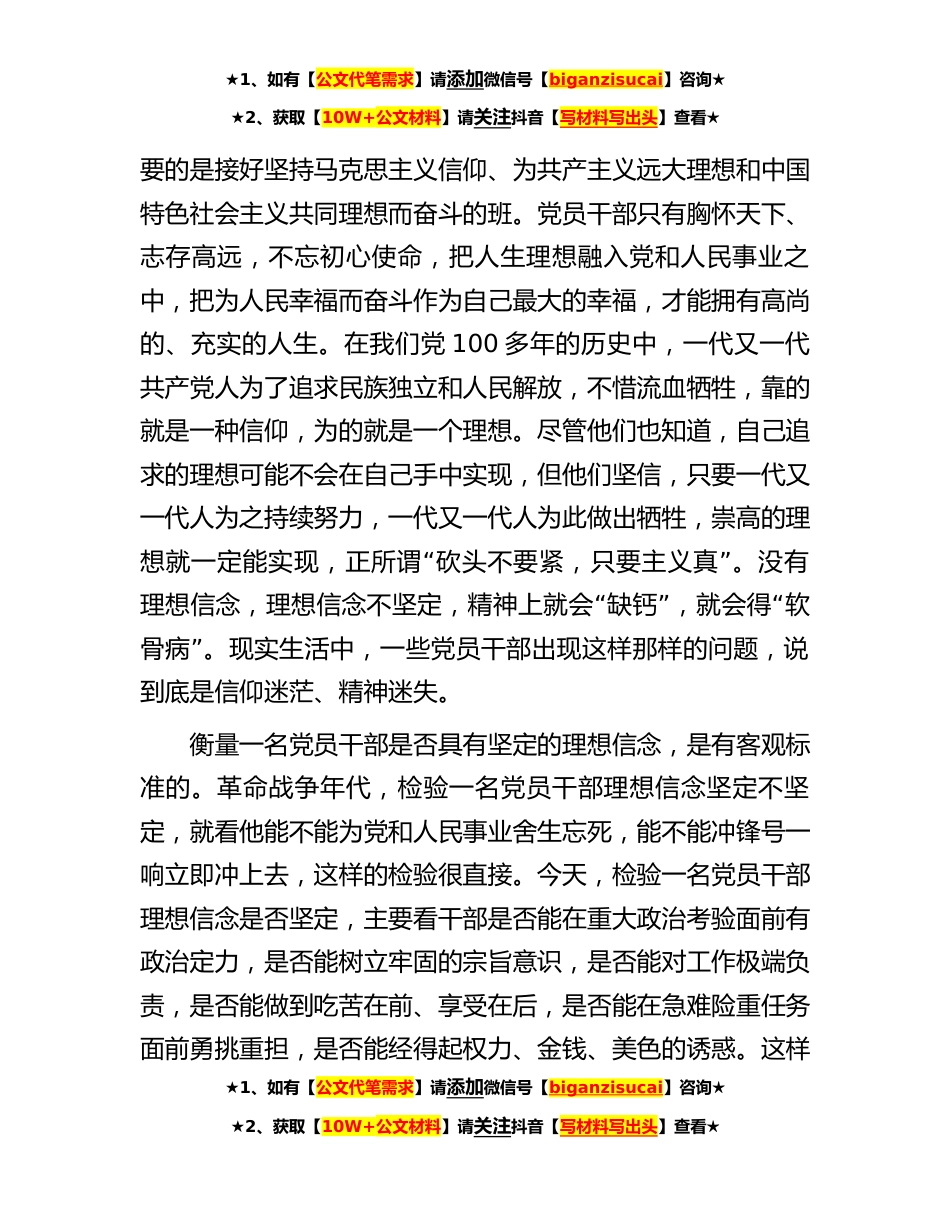 ★1、如有【公文代笔需求】请添加微信号【biganzisucai】咨询★

★2、获取【10W+公文材料】请关注抖音【写材料写出头】查看★

要的是接好坚持马克思主义信仰、为共产主义远大理想和中国特色社会主义共同理想而奋斗的班。党员干部只有胸怀天下、志存高远，不忘初心使命，把人生理想融入党和人民事业之中，把为人民幸福而奋斗作为自己最大的幸福，才能拥有高尚的、充实的人生。在我们党 100 多年的历史中，一代又一代共产党人为了追求民族独立和人民解放，不惜流血牺牲，靠的就是一种信仰，为的就是一个理想。尽管他们也知道，自己追求的理想可能不会在自己手中实现，但他们坚信，只要一代又一代人为之持续努力，一代又一代人为此做出牺牲，崇高的理想就一定能实现，正所谓“砍头不要紧，只要主义真”。没有理想信念，理想信念不坚定，精神上就会“缺钙”，就会得“软骨病”。现实生活中，一些党员干部出现这样那样的问题，说到底是信仰迷茫、精神迷失。

衡量一名党员干部是否具有坚定的理想信念，是有客观标准的。革命战争年代，检验一名党员干部理想信念坚定不坚定，就看他能不能为党和人民事业舍生忘死，能不能冲锋号一响立即冲上去，这样的检验很直接。今天，检验一名党员干部理想信念是否坚定，主要看干部是否能在重大政治考验面前有政治定力，是否能树立牢固的宗旨意识，是否能对工作极端负责，是否能做到吃苦在前、享受在后，是否能在急难险重任务面前勇挑重担，是否能经得起权力、金钱、美色的诱惑。这样

★1、如有【公文代笔需求】请添加微信号【biganzisucai】咨询★

★2、获取【10W+公文材料】请关注抖音【写材料写出头】查看★